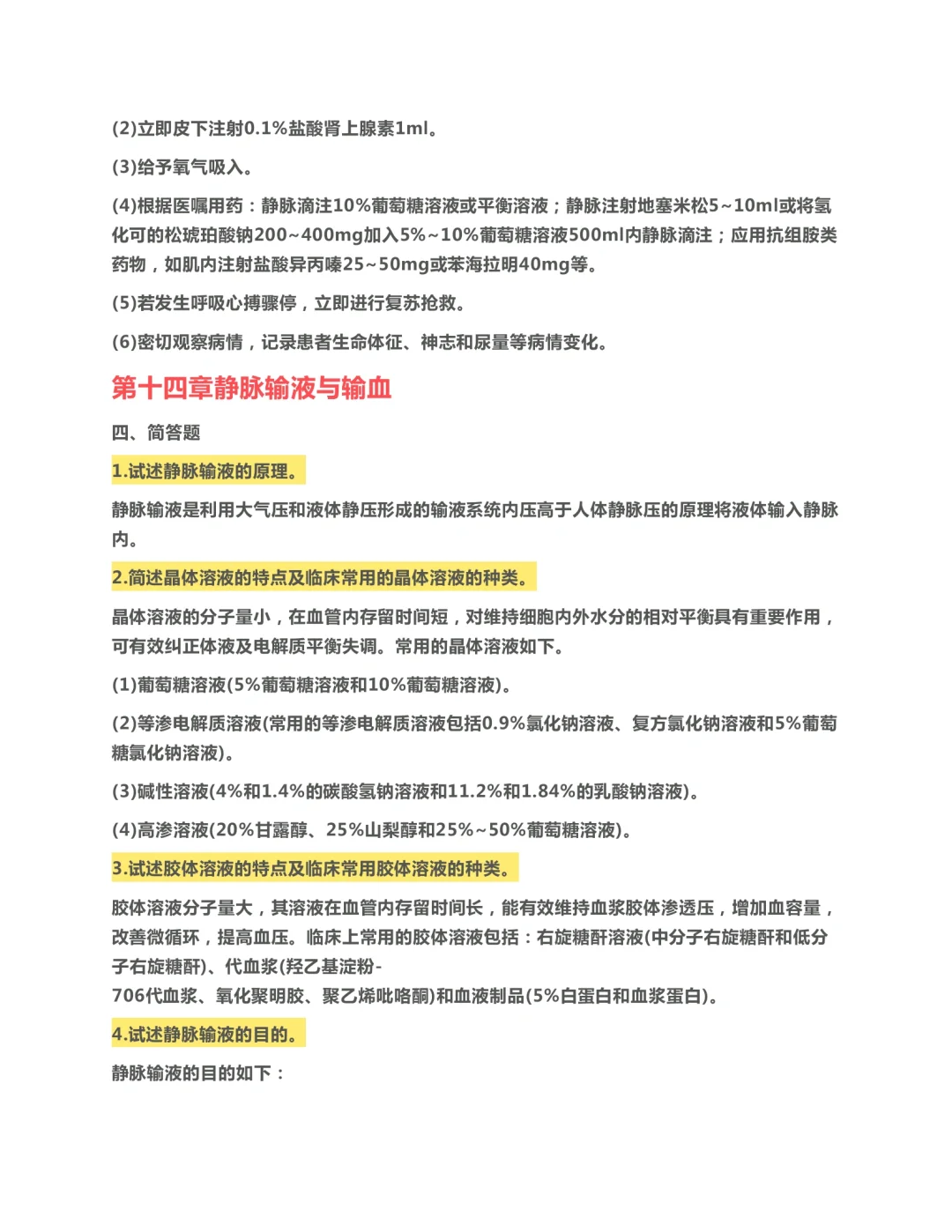 (2)立即皮下注射0.1%盐酸肾上腺素1ml。

(3)给予氧气吸入。

(4)根据医嘱用药：静脉滴注10%葡萄糖溶液或平衡溶液；静脉注射地塞米松5~10ml或将氢化可的松琥珀酸钠200~400mg加入5%~10%葡萄糖溶液500ml内静脉滴注；应用抗组胺类药物，如肌内注射盐酸异丙嗪25~50mg或苯海拉明40mg等。

(5)若发生呼吸心搏骤停，立即进行复苏抢救。

(6)密切观察病情，记录患者生命体征、神志和尿量等病情变化。

第十四章静脉输液与输血

四、简答题

1.试述静脉输液的原理。

静脉输液是利用大气压和液体静压形成的输液系统内压高于人体静脉压的原理将液体输入静脉内。

2.简述晶体溶液的特点及临床常用的晶体溶液的种类。

晶体溶液的分子量小，在血管内存留时间短，对维持细胞内外水分的相对平衡具有重要作用，可有效纠正体液及电解质平衡失调。常用的晶体溶液如下。

(1)葡萄糖溶液(5%葡萄糖溶液和10%葡萄糖溶液)。

(2)等渗电解质溶液(常用的等渗电解质溶液包括0.9%氯化钠溶液、复方氯化钠溶液和5%葡萄糖氯化钠溶液)。

(3)碱性溶液(4%和1.4%的碳酸氢钠溶液和11.2%和1.84%的乳酸钠溶液)。

(4)高渗溶液(20%甘露醇、25%山梨醇和25%~50%葡萄糖溶液)。

3.试述胶体溶液的特点及临床常用胶体溶液的种类。

胶体溶液分子量大，其溶液在血管内存留时间长，能有效维持血浆胶体渗透压，增加血容量，改善微循环，提高血压。临床上常用的胶体溶液包括：右旋糖酐溶液(中分子右旋糖酐和低分子右旋糖酐)、代血浆(羟乙基淀粉-706代血浆、氧化聚明胶、聚乙烯吡咯酮)和血液制品(5%白蛋白和血浆蛋白)。

4.试述静脉输液的目的。

静脉输液的目的如下：